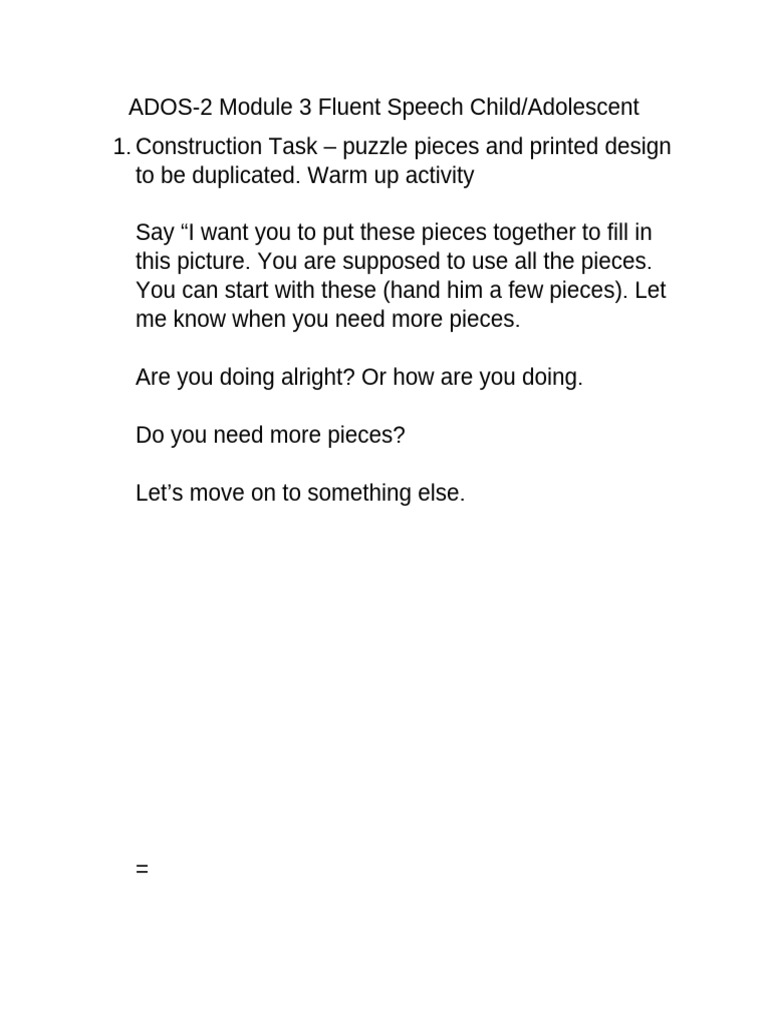 ADOS-2 Module 3 Fluent Speech Child/Adolescent

1. Construction Task – puzzle pieces and printed design to be duplicated. Warm up activity

Say "I want you to put these pieces together to fill in this picture. You are supposed to use all the pieces. You can start with these (hand him a few pieces). Let me know when you need more pieces.

Are you doing alright? Or how are you doing.

Do you need more pieces?

Let's move on to something else.

=